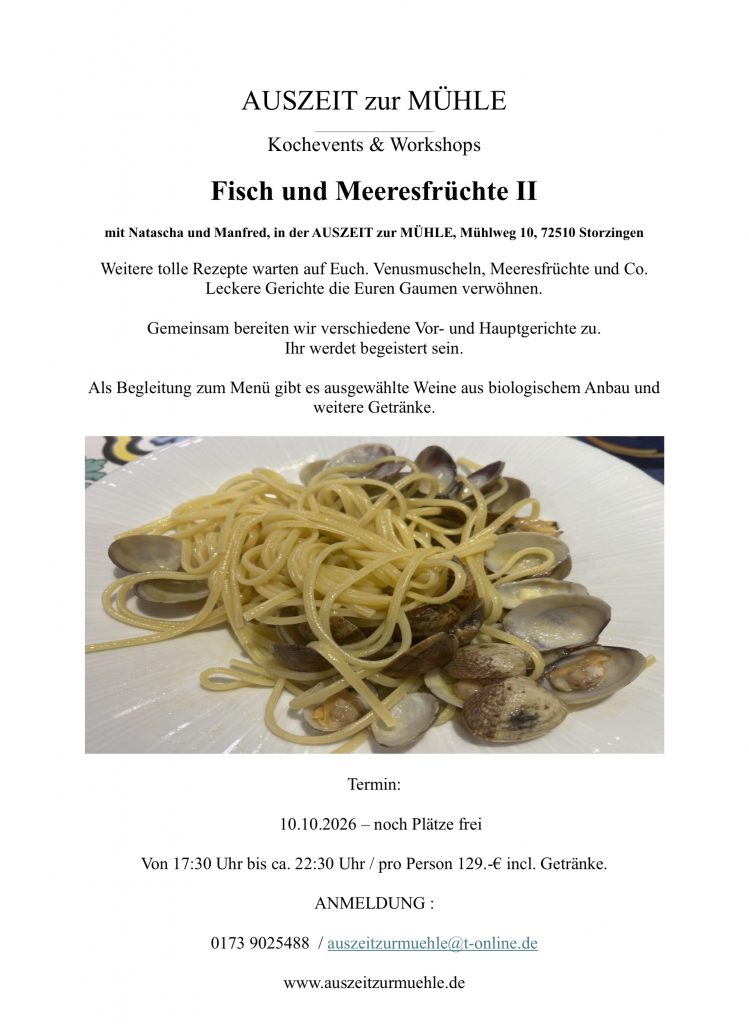 AUSZEIT zur MÜHLE

Kochevents & Workshops

Fisch und Meeresfrüchte II

mit Natascha und Manfred, in der AUSZEIT zur MÜHLE, Mühlweg 10, 72510 Storzingen

Weitere tolle Rezepte warten auf Euch. Venusmuscheln, Meeresfrüchte und Co. Leckere Gerichte die Euren Gaumen verwöhnen.

Gemeinsam bereiten wir verschiedene Vor- und Hauptgerichte zu. Ihr werdet begeistert sein.

Als Begleitung zum Menü gibt es ausgewählte Weine aus biologischem Anbau und weitere Getränke.

Termin:

10.10.2026 – noch Plätze frei

Von 17:30 Uhr bis ca. 22:30 Uhr / pro Person 129.-€ incl. Getränke.

ANMELDUNG :

0173 9025488 / auszeitzurmuehle@t-online.de

www.auszeitzurmuehle.de